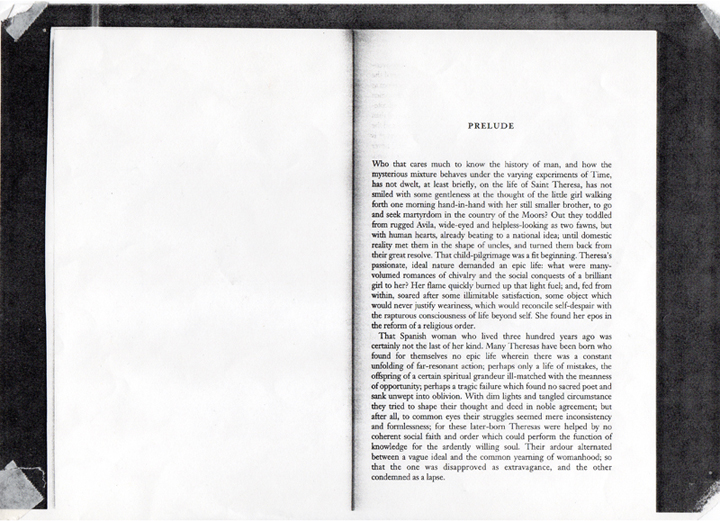 PRELUDE

Who that cares much to know the history of man, and how the mysterious mixture behaves under the varying experiments of Time, has not dwelt, at least briefly, on the life of Saint Theresa, has not smiled with some gentleness at the thought of the little girl walking forth one morning hand-in-hand with her still smaller brother, to go and seek martyrdom in the country of the Moors? Out they toddled from rugged Avila, wide-eyed and helpless-looking as two fawns, but with human hearts, already beating to a national idea; until domestic reality met them in the shape of uncles, and turned them back from their great resolve. That child-pilgrimage was a fit beginning. Theresa's passionate, ideal nature demanded an epic life: what were many-volumed romances of chivalry and the social conquests of a brilliant girl to her? Her flame quickly burned up that light fuel; and, fed from within, soared after some illimitable satisfaction, some object which would never justify weariness, which would reconcile self-despair with the rapturous consciousness of life beyond self. She found her epos in the reform of a religious order.

That Spanish woman who lived three hundred years ago was certainly not the last of her kind. Many Theresas have been born who found for themselves no epic life wherein there was a constant unfolding of far-resonant action; perhaps only a life of mistakes, the offspring of a certain spiritual grandeur ill-matched with the meanness of opportunity; perhaps a tragic failure which found no sacred poet and sank unwept into oblivion. With dim lights and tangled circumstance they tried to shape their thought and deed in noble agreement; but after all, to common eyes their struggles seemed mere inconsistency and formlessness; for these later-born Theresas were helped by no coherent social faith and order which could perform the function of knowledge for the ardently willing soul. Their ardour alternated between a vague ideal and the common yearning of womanhood; so that the one was disapproved as extravagance, and the other condemned as a lapse.